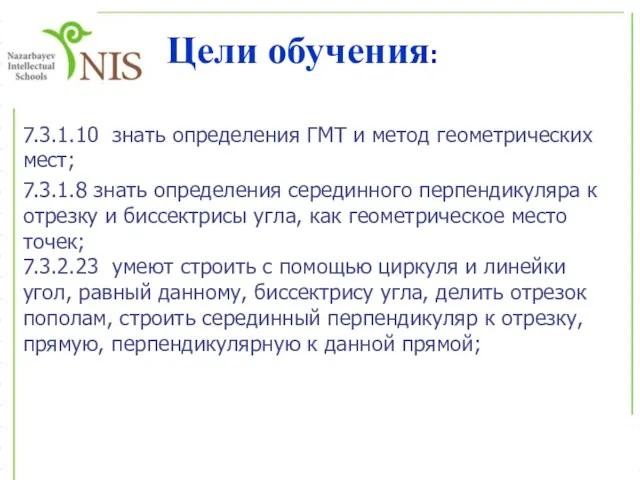 Nazarbayev Intellectual Schools
NIS

Цели обучения:

7.3.1.10 знать определения ГМТ и метод геометрических мест;

7.3.1.8 знать определения серединного перпендикуляра к отрезку и биссектрисы угла, как геометрическое место точек;
7.3.2.23 умеют строить с помощью циркуля и линейки угол, равный данному, биссектрису угла, делить отрезок пополам, строить серединный перпендикуляр к отрезку, прямую, перпендикулярную к данной прямой;